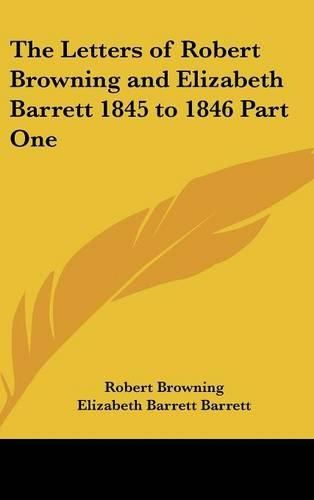 The Letters of Robert Browning and Elizabeth Barrett 1845 to 1846 Part One

Robert Browning
Elizabeth Barrett Barrett